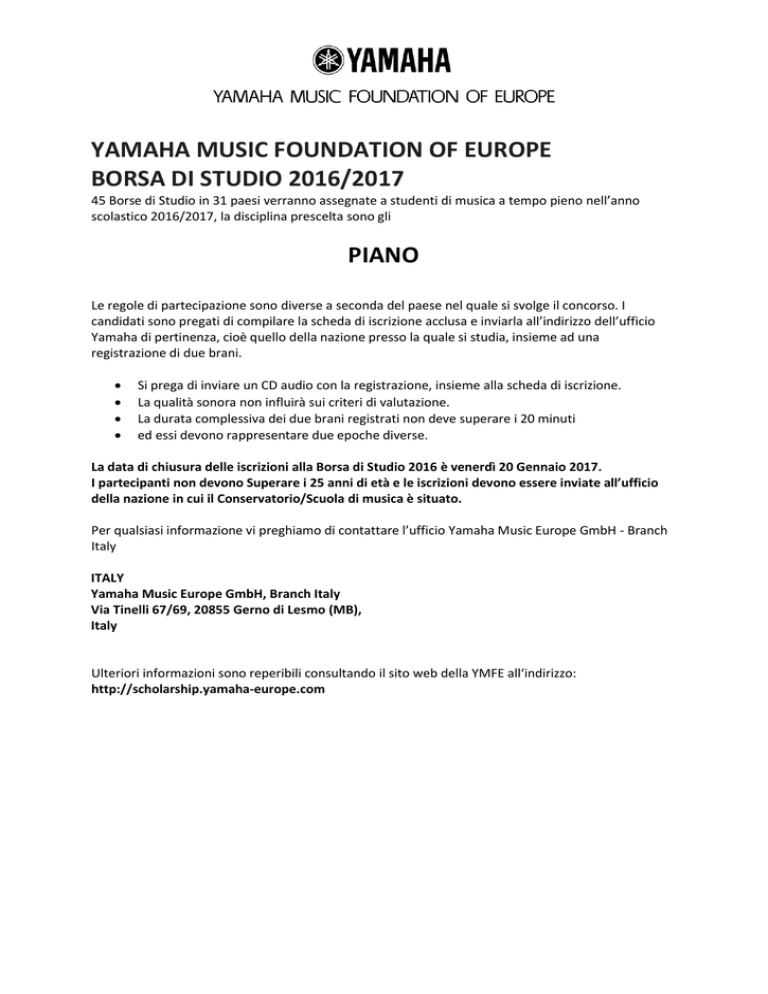 YAMAHA
YAMAHA MUSIC FOUNDATION OF EUROPE

YAMAHA MUSIC FOUNDATION OF EUROPE
BORSA DI STUDIO 2016/2017

45 Borse di Studio in 31 paesi verranno assegnate a studenti di musica a tempo pieno nell'anno scolastico 2016/2017, la disciplina prescelta sono gli

PIANO

Le regole di partecipazione sono diverse a seconda del paese nel quale si svolge il concorso. I candidati sono pregati di compilare la scheda di iscrizione acclusa e inviarla all'indirizzo dell'ufficio Yamaha di pertinenza, cioè quello della nazione presso la quale si studia, insieme ad una registrazione di due brani.

- Si prega di inviare un CD audio con la registrazione, insieme alla scheda di iscrizione.
- La qualità sonora non influirà sui criteri di valutazione.
- La durata complessiva dei due brani registrati non deve superare i 20 minuti
- ed essi devono rappresentare due epoche diverse.

La data di chiusura delle iscrizioni alla Borsa di Studio 2016 è venerdì 20 Gennaio 2017.
I partecipanti non devono Superare i 25 anni di età e le iscrizioni devono essere inviate all'ufficio della nazione in cui il Conservatorio/Scuola di musica è situato.

Per qualsiasi informazione vi preghiamo di contattare l'ufficio Yamaha Music Europe GmbH - Branch Italy

ITALY
Yamaha Music Europe GmbH, Branch Italy
Via Tinelli 67/69, 20855 Gerno di Lesmo (MB),
Italy

Ulteriori informazioni sono reperibili consultando il sito web della YMFE all'indirizzo:
http://scholarship.yamaha-europe.com